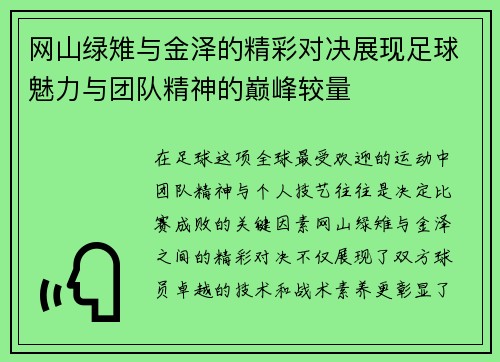 网山绿雉与金泽的精彩对决展现足球魅力与团队精神的巅峰较量

在足球这项全球最受欢迎的运动中团队精神与个人技艺往往是决定比赛成败的关键因素网山绿雉与金泽之间的精彩对决不仅展现了双方球员卓越的技术和战术素养更彰显了